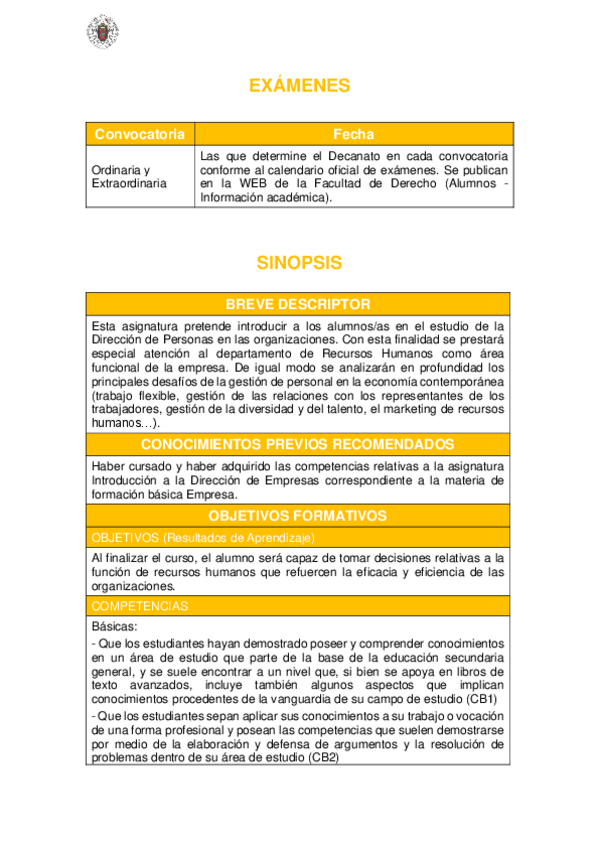 EXÁMENES

| Convocatoria | Fecha |
|---|---|
| Ordinaria y Extraordinaria | Las que determine el Decanato en cada convocatoria conforme al calendario oficial de exámenes. Se publican en la WEB de la Facultad de Derecho (Alumnos - Información académica). |

SINOPSIS

BREVE DESCRIPTOR

Esta asignatura pretende introducir a los alumnos/as en el estudio de la Dirección de Personas en las organizaciones. Con esta finalidad se prestará especial atención al departamento de Recursos Humanos como área funcional de la empresa. De igual modo se analizarán en profundidad los principales desafíos de la gestión de personal en la economía contemporánea (trabajo flexible, gestión de las relaciones con los representantes de los trabajadores, gestión de la diversidad y del talento, el marketing de recursos humanos…).

CONOCIMIENTOS PREVIOS RECOMENDADOS

Haber cursado y haber adquirido las competencias relativas a la asignatura Introducción a la Dirección de Empresas correspondiente a la materia de formación básica Empresa.

OBJETIVOS FORMATIVOS

OBJETIVOS (Resultados de Aprendizaje)

Al finalizar el curso, el alumno será capaz de tomar decisiones relativas a la función de recursos humanos que refuercen la eficacia y eficiencia de las organizaciones.

COMPETENCIAS

Básicas:

- Que los estudiantes hayan demostrado poseer y comprender conocimientos en un área de estudio que parte de la base de la educación secundaria general, y se suele encontrar a un nivel que, si bien se apoya en libros de texto avanzados, incluye también algunos aspectos que implican conocimientos procedentes de la vanguardia de su campo de estudio (CB1)

- Que los estudiantes sepan aplicar sus conocimientos a su trabajo o vocación de una forma profesional y posean las competencias que suelen demostrarse por medio de la elaboración y defensa de argumentos y la resolución de problemas dentro de su área de estudio (CB2)